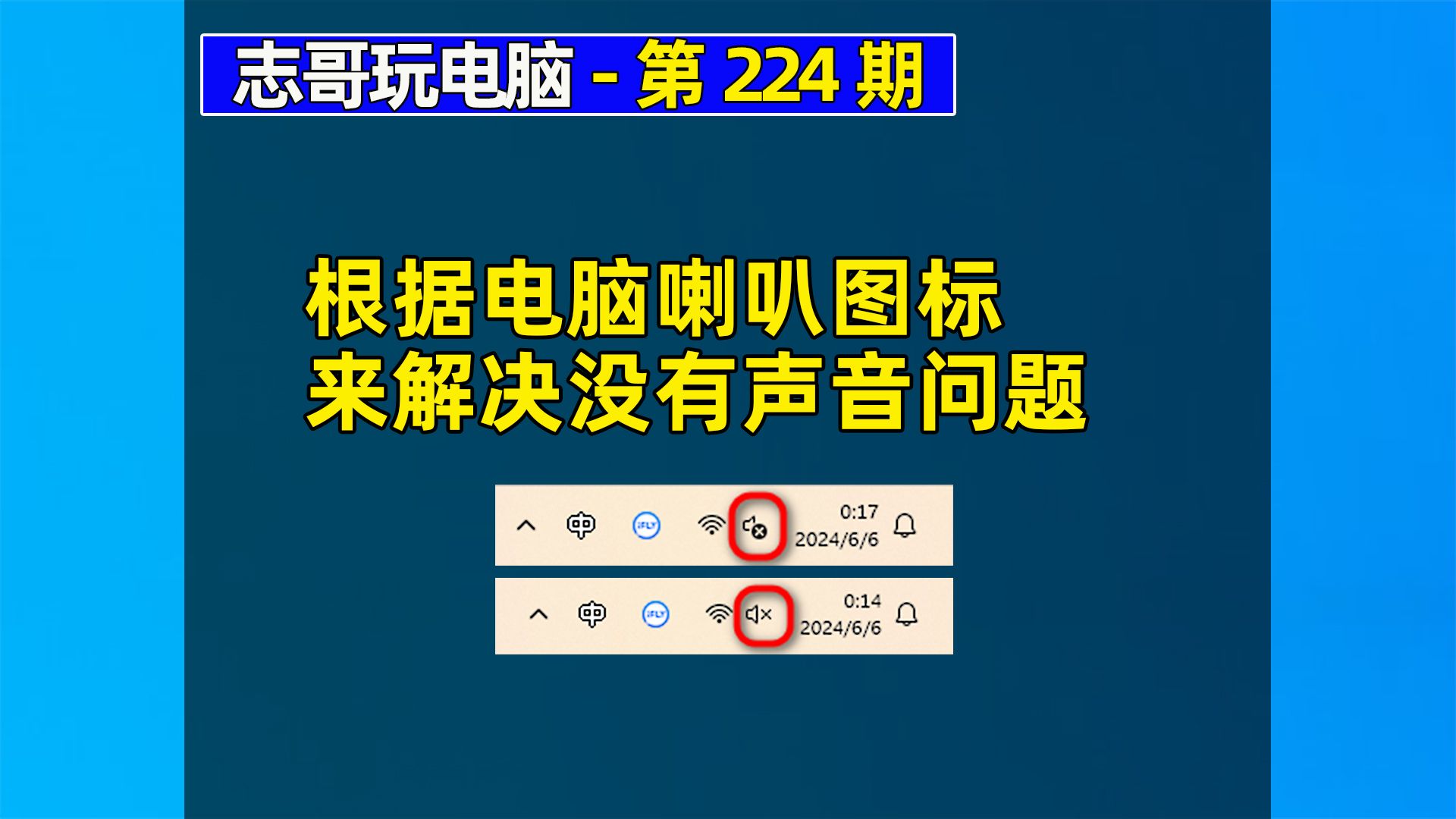 志哥玩电脑 - 第 224 期

根据电脑喇叭图标
来解决没有声音问题

中 iFLY 0:17 2024/6/6

中 iFLY 0:14 2024/6/6